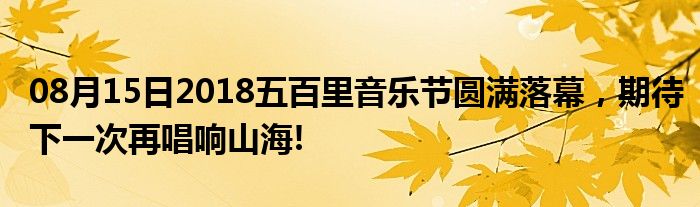 08月15日2018五百里音乐节圆满落幕，期待下一次再唱响山海!